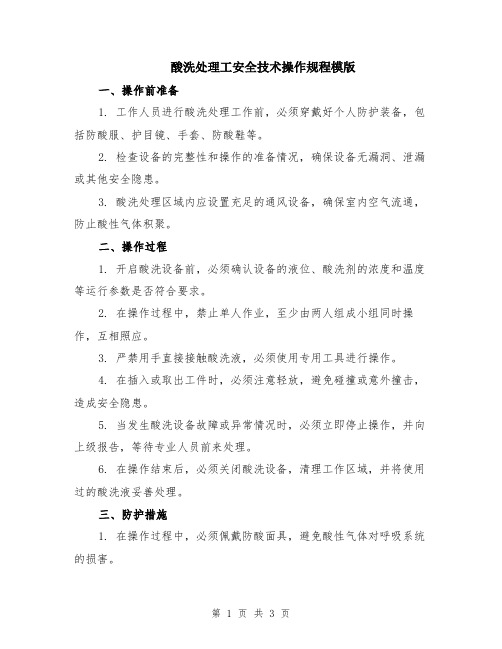 酸洗处理工安全技术操作规程模版

一、操作前准备

1. 工作人员进行酸洗处理工作前，必须穿戴好个人防护装备，包括防酸服、护目镜、手套、防酸鞋等。

2. 检查设备的完整性和操作的准备情况，确保设备无漏洞、泄漏或其他安全隐患。

3. 酸洗处理区域内应设置充足的通风设备，确保室内空气流通，防止酸性气体积聚。

二、操作过程

1. 开启酸洗设备前，必须确认设备的液位、酸洗剂的浓度和温度等运行参数是否符合要求。

2. 在操作过程中，禁止单人作业，至少由两人组成小组同时操作，互相照应。

3. 严禁用手直接接触酸洗液，必须使用专用工具进行操作。

4. 在插入或取出工件时，必须注意轻放，避免碰撞或意外撞击，造成安全隐患。

5. 当发生酸洗设备故障或异常情况时，必须立即停止操作，并向上级报告，等待专业人员前来处理。

6. 在操作结束后，必须关闭酸洗设备，清理工作区域，并将使用过的酸洗液妥善处理。

三、防护措施

1. 在操作过程中，必须佩戴防酸面具，避免酸性气体对呼吸系统的损害。

第 1 页 共 3 页